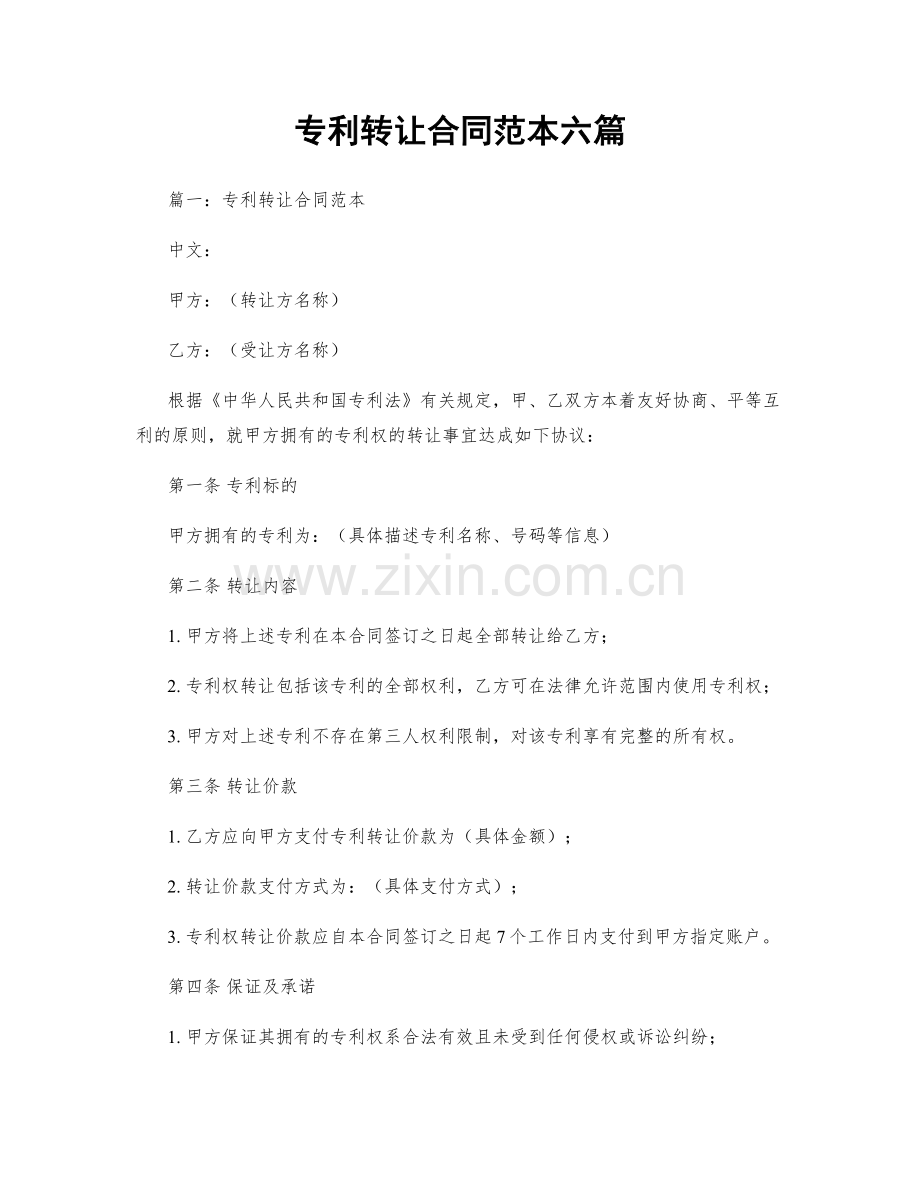 专利转让合同范本六篇

篇一：专利转让合同范本

中文：

甲方：（转让方名称）

乙方：（受让方名称）

根据《中华人民共和国专利法》有关规定，甲、乙双方本着友好协商、平等互利的原则，就甲方拥有的专利权的转让事宜达成如下协议：

第一条 专利标的

甲方拥有的专利为：（具体描述专利名称、号码等信息）

第二条 转让内容

1.甲方将上述专利在本合同签订之日起全部转让给乙方；

2.专利权转让包括该专利的全部权利，乙方可在法律允许范围内使用专利权；

3.甲方对上述专利不存在第三人权利限制，对该专利享有完整的所有权。

第三条 转让价款

1.乙方应向甲方支付专利转让价款为（具体金额）；

2.转让价款支付方式为：（具体支付方式）；

3.专利权转让价款应自本合同签订之日起7个工作日内支付到甲方指定账户。

第四条 保证及承诺

1.甲方保证其拥有的专利权系合法有效且未受到任何侵权或诉讼纠纷；

www.zixin.com.cn